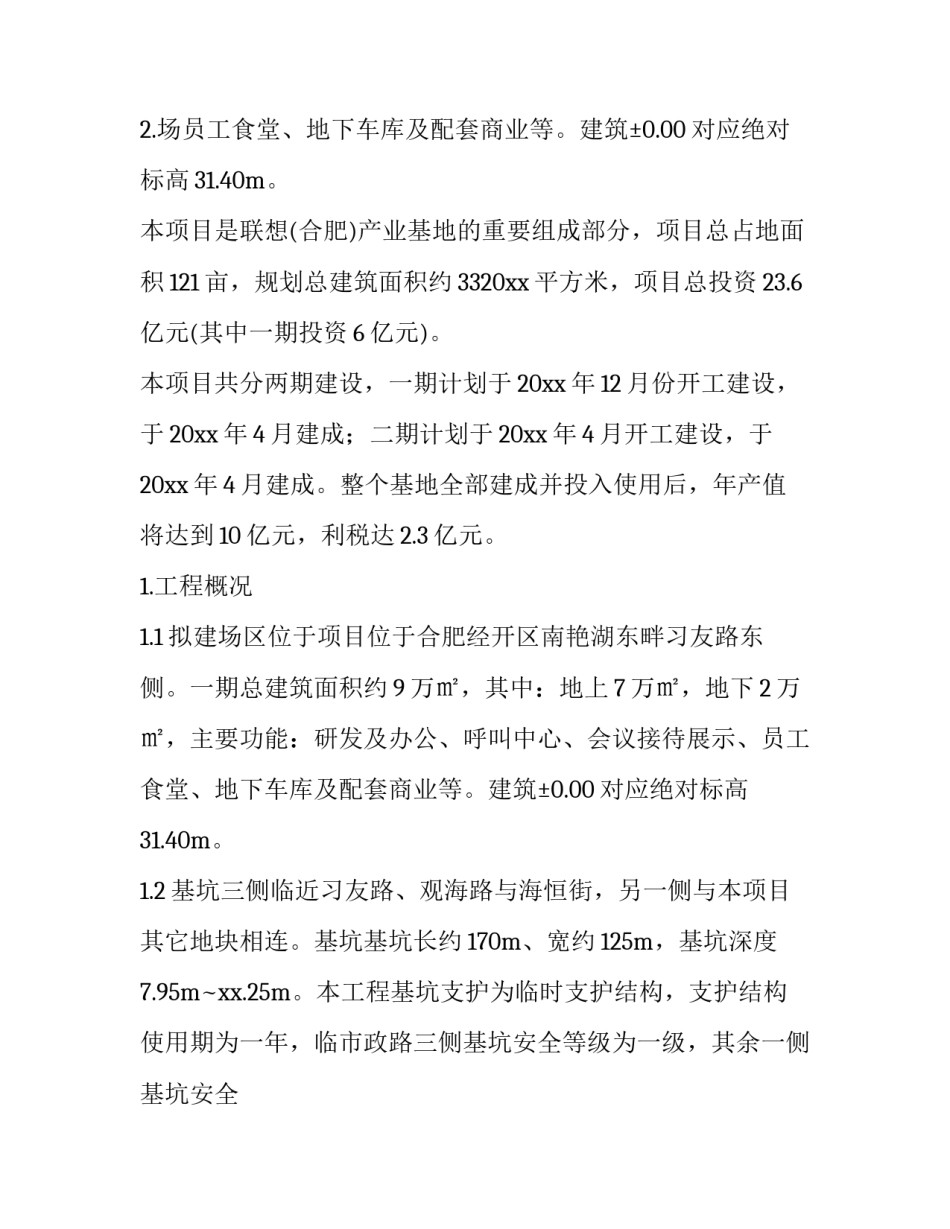 2.场员工食堂、地下车库及配套商业等。建筑±0.00 对应绝对标高 31.40m。

本项目是联想(合肥)产业基地的重要组成部分，项目总占地面积 121 亩，规划总建筑面积约 3320xx 平方米，项目总投资 23.6 亿元(其中一期投资 6 亿元)。

本项目共分两期建设，一期计划于 20xx 年 12 月份开工建设，于 20xx 年 4 月建成；二期计划于 20xx 年 4 月开工建设，于 20xx 年 4 月建成。整个基地全部建成并投入使用后，年产值将达到 10 亿元，利税达 2.3 亿元。

1.工程概况

1.1 拟建场区位于项目位于合肥经开区南艳湖东畔习友路东侧。一期总建筑面积约 9 万㎡，其中：地上 7 万㎡，地下 2 万㎡，主要功能：研发及办公、呼叫中心、会议接待展示、员工食堂、地下车库及配套商业等。建筑±0.00 对应绝对标高 31.40m。

1.2 基坑三侧临近习友路、观海路与海恒街，另一侧与本项目其它地块相连。基坑基坑长约 170m、宽约 125m，基坑深度 7.95m~xx.25m。本工程基坑支护为临时支护结构，支护结构使用期为一年，临市政路三侧基坑安全等级为一级，其余一侧基坑安全